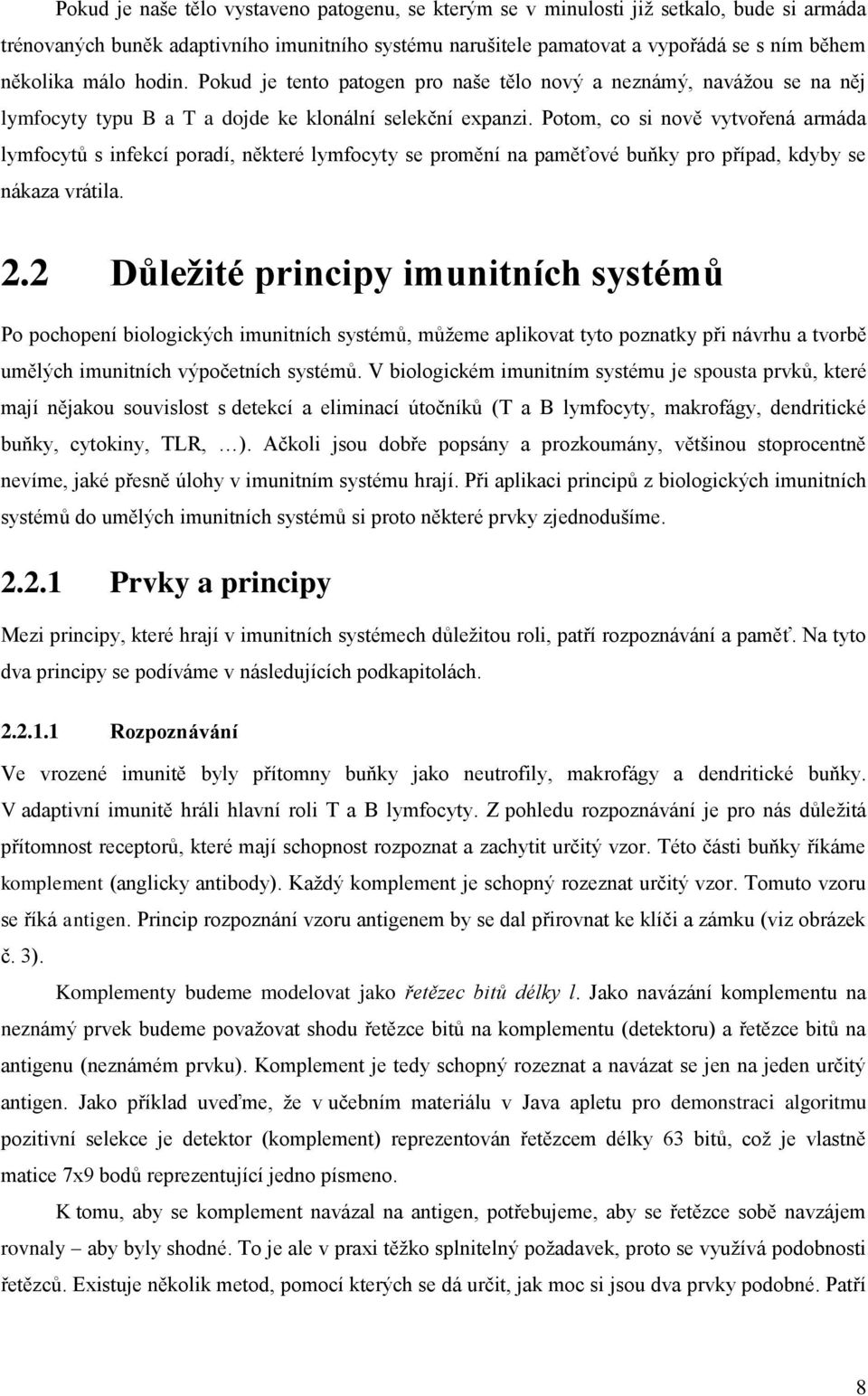 Pokud je naše tělo vystaveno patogenu, se kterým se v minulosti již setkalo, bude si armáda trénovaných buněk adaptivního imunitního systému narušitele pamatovat a vypořádá se s ním během několika málo hodin. Pokud je tento patogen pro naše tělo nový a neznámý, navážou se na něj lymfocyty typu B a T a dojde ke klonální selekční expanzi. Potom, co si nově vytvořená armáda lymfocytů s infekcí poradí, některé lymfocyty se promění na paměťové buňky pro případ, kdyby se nákaza vrátila.

2.2 Důležité principy imunitních systémů

Po pochopení biologických imunitních systémů, můžeme aplikovat tyto poznatky při návrhu a tvorbě umělých imunitních výpočetních systémů. V biologickém imunitním systému je spousta prvků, které mají nějakou souvislost s detekcí a eliminací útočníků (T a B lymfocyty, makrofágy, dendritické buňky, cytokiny, TLR, …). Ačkoli jsou dobře popsány a prozkoumány, většinou stoprocentně nevíme, jaké přesně úlohy v imunitním systému hrají. Při aplikaci principů z biologických imunitních systémů do umělých imunitních systémů si proto některé prvky zjednodušíme.

2.2.1 Prvky a principy

Mezi principy, které hrají v imunitních systémech důležitou roli, patří rozpoznávání a paměť. Na tyto dva principy se podíváme v následujících podkapitolách.

2.2.1.1 Rozpoznávání

Ve vrozené imunitě byly přítomny buňky jako neutrofily, makrofágy a dendritické buňky. V adaptivní imunitě hráli hlavní roli T a B lymfocyty. Z pohledu rozpoznávání je pro nás důležitá přítomnost receptorů, které mají schopnost rozpoznat a zachytit určitý vzor. Této části buňky říkáme komplement (anglicky antibody). Každý komplement je schopný rozeznat určitý vzor. Tomuto vzoru se říká antigen. Princip rozpoznání vzoru antigenem by se dal přirovnat ke klíči a zámku (viz obrázek č. 3).

Komplementy budeme modelovat jako řetězec bitů délky l. Jako navázání komplementu na neznámý prvek budeme považovat shodu řetězce bitů na komplementu (detektoru) a řetězce bitů na antigenu (neznámém prvku). Komplement je tedy schopný rozeznat a navázat se jen na jeden určitý antigen. Jako příklad uveďme, že v učebním materiálu v Java apletu pro demonstraci algoritmu pozitivní selekce je detektor (komplement) reprezentován řetězcem délky 63 bitů, což je vlastně matice 7x9 bodů reprezentující jedno písmeno.

K tomu, aby se komplement navázal na antigen, potřebujeme, aby se řetězce sobě navzájem rovnaly – aby byly shodné. To je ale v praxi těžko splnitelný požadavek, proto se využívá podobnosti řetězců. Existuje několik metod, pomocí kterých se dá určit, jak moc si jsou dva prvky podobné. Patří

8